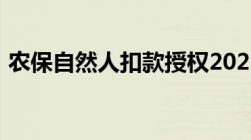 农保自然人扣款授权202